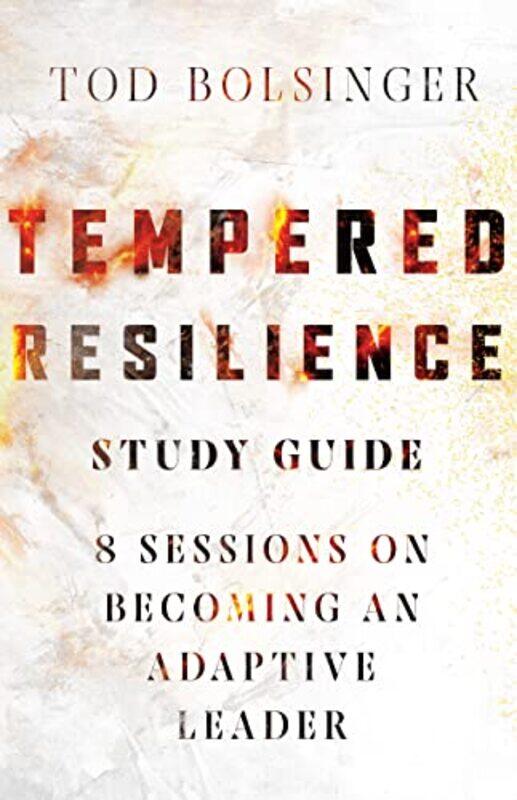 TOD BOLSINGER

TEMPERED RESILIENCE

STUDY GUIDE

8 SESSIONS ON BECOMING AN ADAPTIVE LEADER